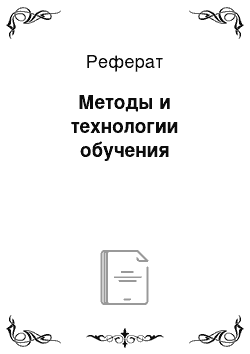 Реферат

Методы и технологии обучения